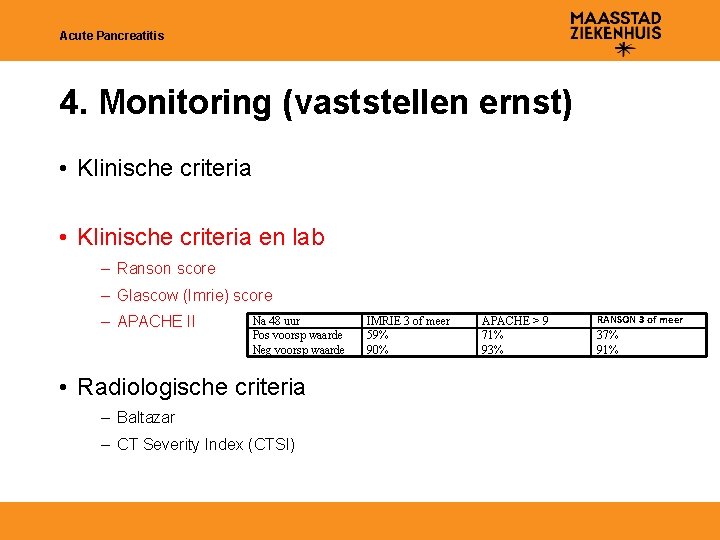 Acute Pancreatitis

MAASSTAD
ZIEKENHUIS

4. Monitoring (vaststellen ernst)

• Klinische criteria

• Klinische criteria en lab
- Ranson score
- Glascow (Imrie) score
- APACHE II

| Na 48 uur | IMRIE 3 of meer | APACHE > 9 | RANSON 3 of meer |
|---|---|---|---|
| Pos voorsp waarde | 59% | 71% | 37% |
| Neg voorsp waarde | 90% | 93% | 91% |

• Radiologische criteria
- Baltazar
- CT Severity Index (CTSI)